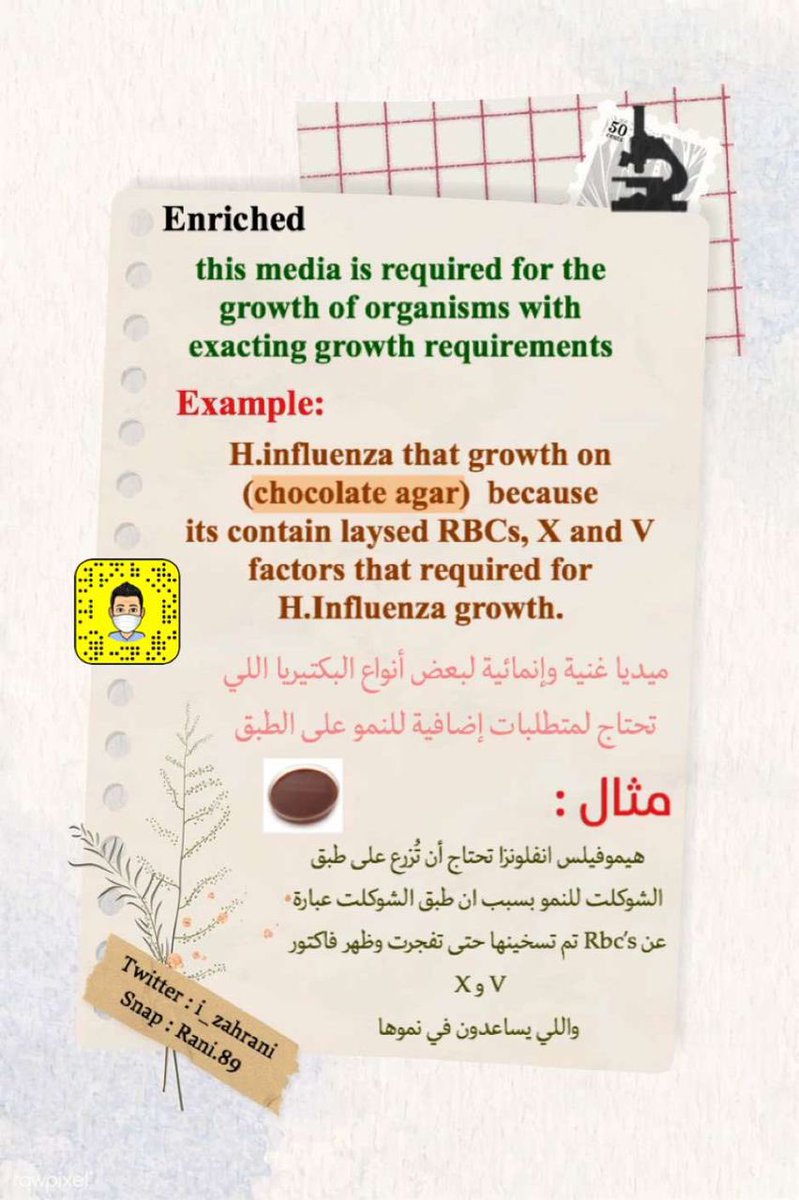 Enriched

this media is required for the growth of organisms with exacting growth requirements

Example:

H.influenza that growth on (chocolate agar) because its contain laysed RBCs, X and V factors that required for H.Influenza growth.

ميديا غنية وإنمائية لبعض أنواع البكتيريا اللي تحتاج لمتطلبات إضافية للنمو على الطبق

مثال :

هيموفيلس انفلونزا تحتاج أن تُزرع على طبق الشوكلت للنمو بسبب ان طبق الشوكلت عبارة عن Rbc's تم تسخينها حتى تفجرت وظهر فاكتور X و V
واللي يساعدون في نموها

Twitter : i_zahrani
Snap : Rani.89

rawpixel